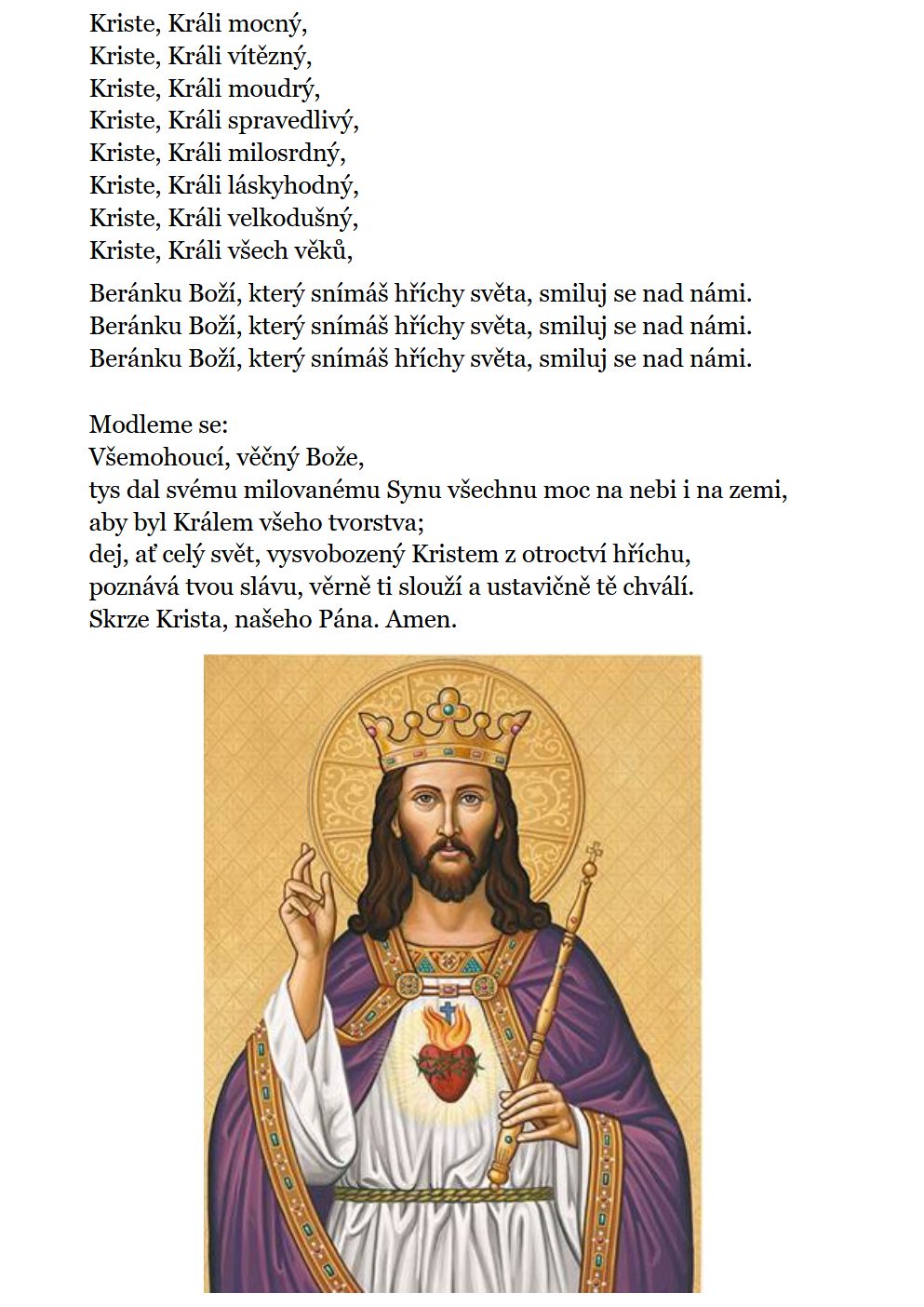 Kriste, Králi mocný,
Kriste, Králi vítězný,
Kriste, Králi moudrý,
Kriste, Králi spravedlivý,
Kriste, Králi milosrdný,
Kriste, Králi láskyhodný,
Kriste, Králi velkodušný,
Kriste, Králi všech věků,

Beránku Boží, který snímáš hříchy světa, smiluj se nad námi.
Beránku Boží, který snímáš hříchy světa, smiluj se nad námi.
Beránku Boží, který snímáš hříchy světa, smiluj se nad námi.

Modleme se:
Všemohoucí, věčný Bože,
tys dal svému milovanému Synu všechnu moc na nebi i na zemi,
aby byl Králem všeho tvorstva;
dej, ať celý svět, vysvobozený Kristem z otroctví hříchu,
poznává tvou slávu, věrně ti slouží a ustavičně tě chválí.
Skrze Krista, našeho Pána. Amen.